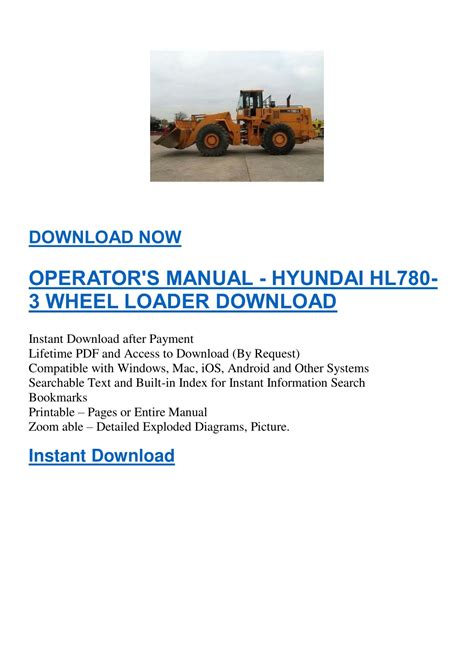 DOWNLOAD NOW

OPERATOR'S MANUAL - HYUNDAI HL780-3 WHEEL LOADER DOWNLOAD

Instant Download after Payment
Lifetime PDF and Access to Download (By Request)
Compatible with Windows, Mac, iOS, Android and Other Systems
Searchable Text and Built-in Index for Instant Information Search
Bookmarks
Printable – Pages or Entire Manual
Zoom able – Detailed Exploded Diagrams, Picture.

Instant Download